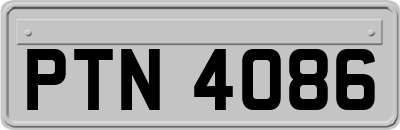 PTN 4086